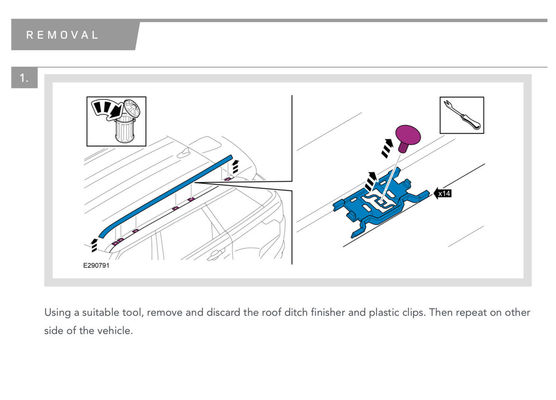 REMOVAL

1.

x14

E290791

Using a suitable tool, remove and discard the roof ditch finisher and plastic clips. Then repeat on other side of the vehicle.